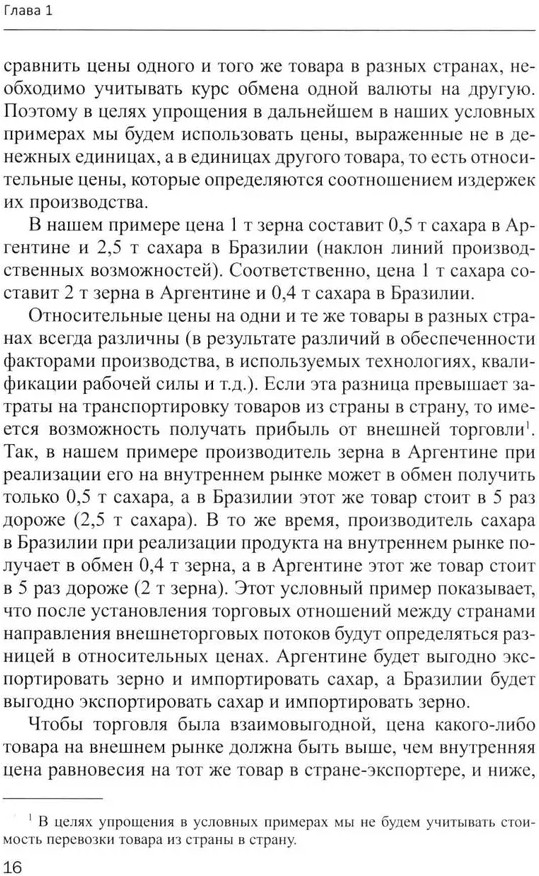 Глава 1

сравнить цены одного и того же товара в разных странах, необходимо учитывать курс обмена одной валюты на другую. Поэтому в целях упрощения в дальнейшем в наших условных примерах мы будем использовать цены, выраженные не в денежных единицах, а в единицах другого товара, то есть относительные цены, которые определяются соотношением издержек их производства.

В нашем примере цена 1 т зерна составит 0,5 т сахара в Аргентине и 2,5 т сахара в Бразилии (наклон линий производственных возможностей). Соответственно, цена 1 т сахара составит 2 т зерна в Аргентине и 0,4 т сахара в Бразилии.

Относительные цены на одни и те же товары в разных странах всегда различны (в результате различий в обеспеченности факторами производства, в используемых технологиях, квалификации рабочей силы и т.д.). Если эта разница превышает затраты на транспортировку товаров из страны в страну, то имеется возможность получать прибыль от внешней торговли$^1$. Так, в нашем примере производитель зерна в Аргентине при реализации его на внутреннем рынке может в обмен получить только 0,5 т сахара, а в Бразилии этот же товар стоит в 5 раз дороже (2,5 т сахара). В то же время, производитель сахара в Бразилии при реализации продукта на внутреннем рынке получает в обмен 0,4 т зерна, а в Аргентине этот же товар стоит в 5 раз дороже (2 т зерна). Этот условный пример показывает, что после установления торговых отношений между странами направления внешнеторговых потоков будут определяться разницей в относительных ценах. Аргентине будет выгодно экспортировать зерно и импортировать сахар, а Бразилии будет выгодно экспортировать сахар и импортировать зерно.

Чтобы торговля была взаимовыгодной, цена какого-либо товара на внешнем рынке должна быть выше, чем внутренняя цена равновесия на тот же товар в стране-экспортере, и ниже,

$^1$ В целях упрощения в условных примерах мы не будем учитывать стоимость перевозки товара из страны в страну.

16